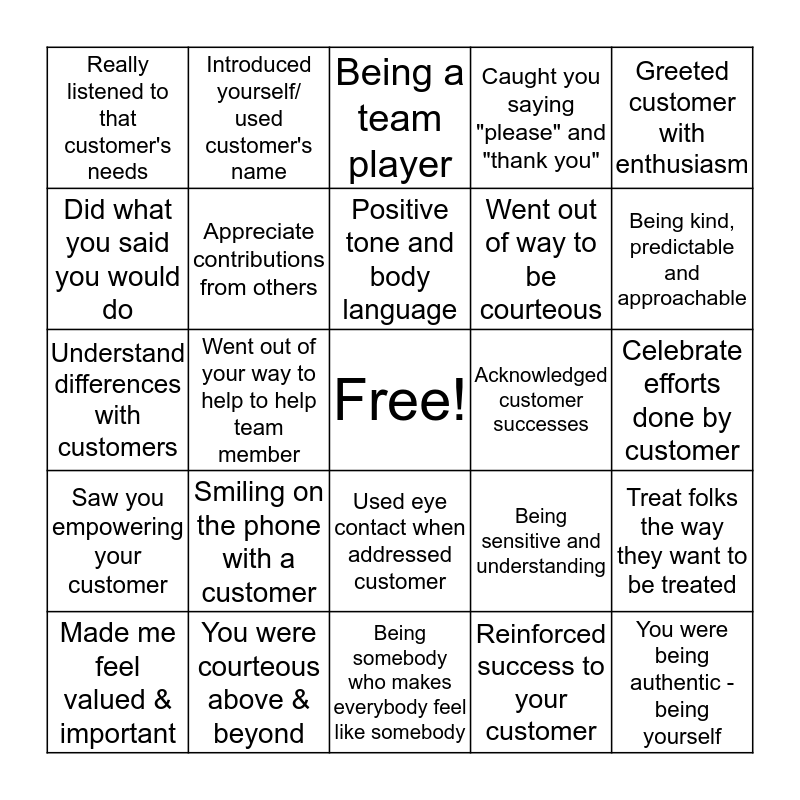 | Really listened to that customer's needs | Introduced yourself/ used customer's name | Being a team player | Caught you saying "please" and "thank you" | Greeted customer with enthusiasm |
|---|---|---|---|---|
| Did what you said you would do | Appreciate contributions from others | Positive tone and body language | Went out of way to be courteous | Being kind, predictable and approachable |
| Understand differences with customers | Went out of your way to help to help team member | Free! | Acknowledged customer successes | Celebrate efforts done by customer |
| Saw you empowering your customer | Smiling on the phone with a customer | Used eye contact when addressed customer | Being sensitive and understanding | Treat folks the way they want to be treated |
| Made me feel valued & important | You were courteous above & beyond | Being somebody who makes everybody feel like somebody | Reinforced success to your customer | You were being authentic - being yourself |